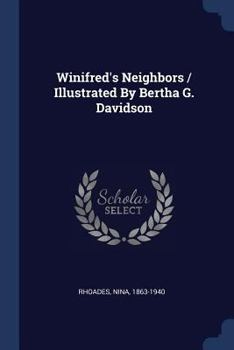 Winifred's Neighbors / Illustrated By Bertha G. Davidson

Scholar SELECT

RHOADES, NINA, 1863-1940